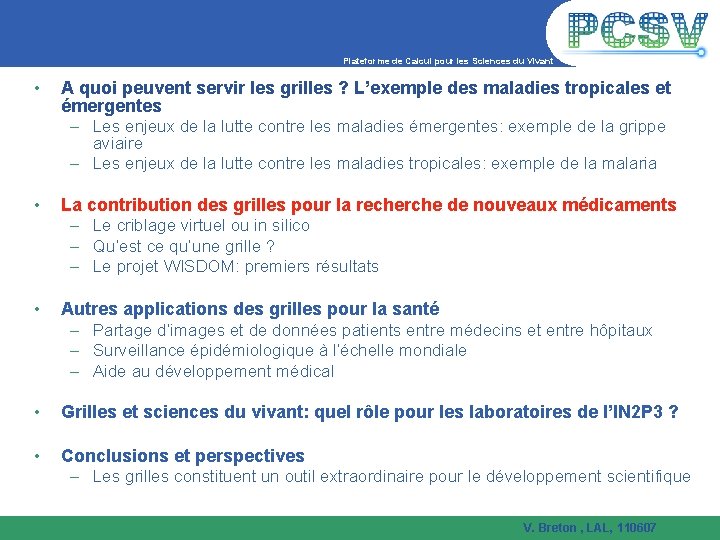 PCSV

Plateforme de Calcul pour les Sciences du Vivant

• A quoi peuvent servir les grilles ? L'exemple des maladies tropicales et émergentes
– Les enjeux de la lutte contre les maladies émergentes: exemple de la grippe aviaire
– Les enjeux de la lutte contre les maladies tropicales: exemple de la malaria

• La contribution des grilles pour la recherche de nouveaux médicaments
– Le criblage virtuel ou in silico
– Qu'est ce qu'une grille ?
– Le projet WISDOM: premiers résultats

• Autres applications des grilles pour la santé
– Partage d'images et de données patients entre médecins et entre hôpitaux
– Surveillance épidémiologique à l'échelle mondiale
– Aide au développement médical

• Grilles et sciences du vivant: quel rôle pour les laboratoires de l'IN2P3 ?

• Conclusions et perspectives
– Les grilles constituent un outil extraordinaire pour le développement scientifique

V. Breton , LAL, 110607